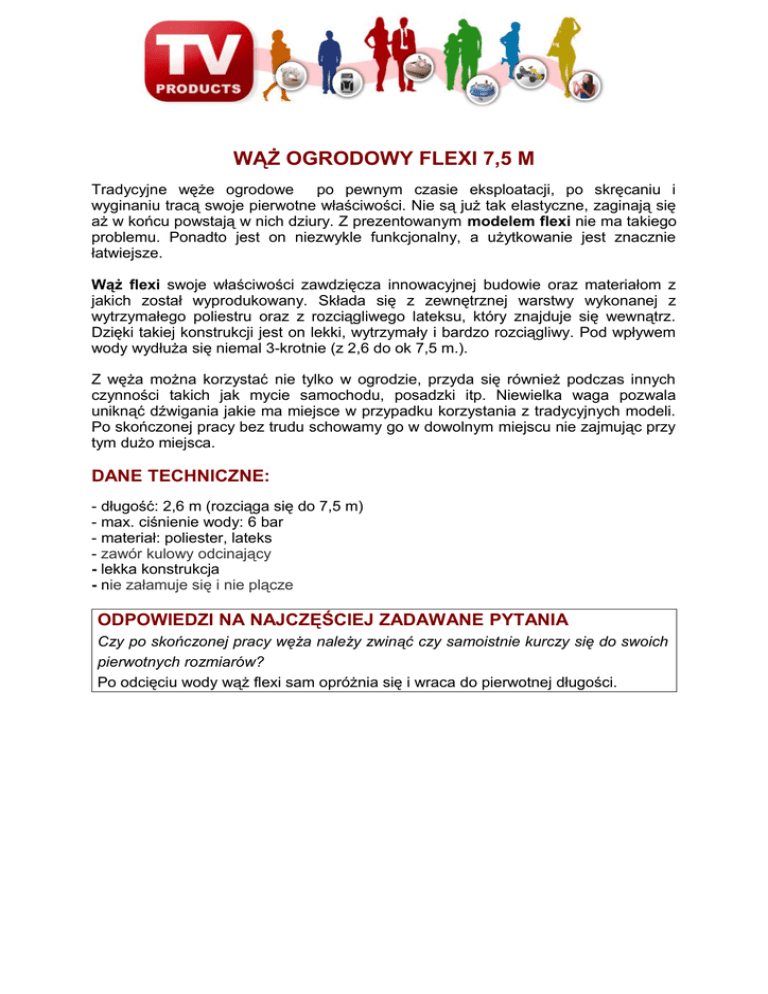 TV
PRODUCTS

WĄŻ OGRODOWY FLEXI 7,5 M

Tradycyjne węże ogrodowe po pewnym czasie eksploatacji, po skręcaniu i wyginaniu tracą swoje pierwotne właściwości. Nie są już tak elastyczne, zaginają się aż w końcu powstają w nich dziury. Z prezentowanym modelem flexi nie ma takiego problemu. Ponadto jest on niezwykle funkcjonalny, a użytkowanie jest znacznie łatwiejsze.

Wąż flexi swoje właściwości zawdzięcza innowacyjnej budowie oraz materiałom z jakich został wyprodukowany. Składa się z zewnętrznej warstwy wykonanej z wytrzymałego poliestru oraz z rozciągliwego lateksu, który znajduje się wewnątrz. Dzięki takiej konstrukcji jest on lekki, wytrzymały i bardzo rozciągliwy. Pod wpływem wody wydłuża się niemal 3-krotnie (z 2,6 do ok 7,5 m.).

Z węża można korzystać nie tylko w ogrodzie, przyda się również podczas innych czynności takich jak mycie samochodu, posadzki itp. Niewielka waga pozwala uniknąć dźwigania jakie ma miejsce w przypadku korzystania z tradycyjnych modeli. Po skończonej pracy bez trudu schowamy go w dowolnym miejscu nie zajmując przy tym dużo miejsca.

DANE TECHNICZNE:

- długość: 2,6 m (rozciąga się do 7,5 m)
- max. ciśnienie wody: 6 bar
- materiał: poliester, lateks
- zawór kulowy odcinający
- lekka konstrukcja
- nie załamuje się i nie plącze

ODPOWIEDZI NA NAJCZĘŚCIEJ ZADAWANE PYTANIA

Czy po skończonej pracy węża należy zwinąć czy samoistnie kurczy się do swoich pierwotnych rozmiarów?

Po odcięciu wody wąż flexi sam opróżnia się i wraca do pierwotnej długości.